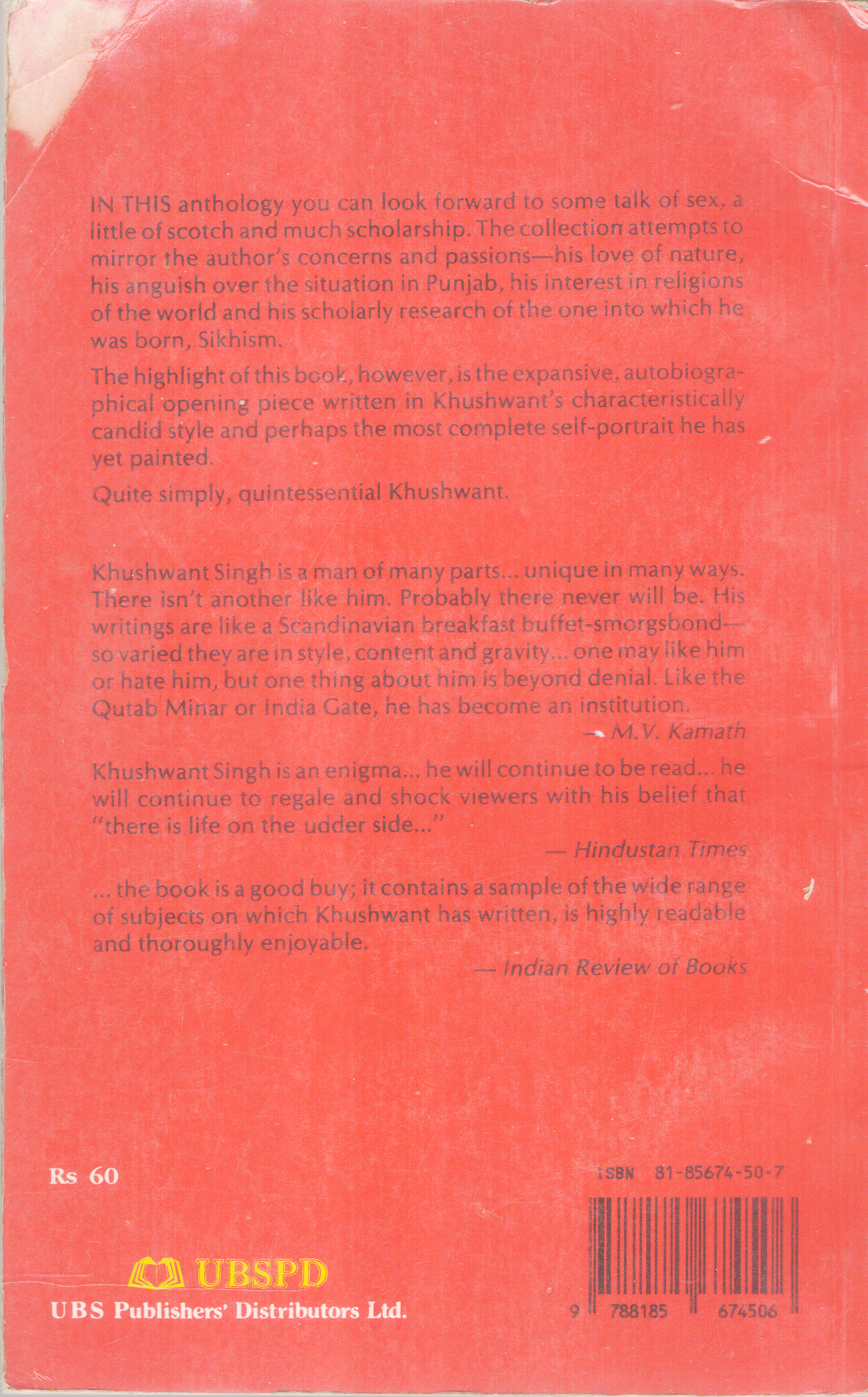 IN THIS anthology you can look forward to some talk of sex, a little of scotch and much scholarship. The collection attempts to mirror the author's concerns and passions—his love of nature, his anguish over the situation in Punjab, his interest in religions of the world and his scholarly research of the one into which he was born, Sikhism.

The highlight of this book, however, is the expansive, autobiographical opening piece written in Khushwant's characteristically candid style and perhaps the most complete self-portrait he has yet painted.

Quite simply, quintessential Khushwant.

Khushwant Singh is a man of many parts... unique in many ways. There isn't another like him. Probably there never will be. His writings are like a Scandinavian breakfast buffet-smorgsbond—so varied they are in style, content and gravity... one may like him or hate him, but one thing about him is beyond denial. Like the Qutab Minar or India Gate, he has become an institution.

— M.V. Kamath

Khushwant Singh is an enigma... he will continue to be read... he will continue to regale and shock viewers with his belief that "there is life on the udder side..."

— Hindustan Times

... the book is a good buy; it contains a sample of the wide range of subjects on which Khushwant has written, is highly readable and thoroughly enjoyable.

— Indian Review of Books

Rs 60

ISBN 81-85674-50-7

UBSPD
UBS Publishers' Distributors Ltd.

9 788185 674506